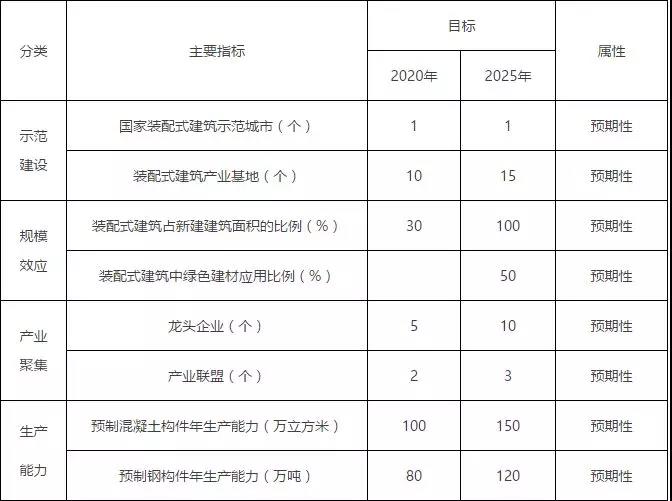 | 分类 | 主要指标 | 目标 |  | 属性 |
|---|---|---|---|---|
|  |  | 2020年 | 2025年 |  |
| 示范建设 | 国家装配式建筑示范城市（个） | 1 | 1 | 预期性 |
|  | 装配式建筑产业基地（个） | 10 | 15 | 预期性 |
| 规模效应 | 装配式建筑占新建建筑面积的比例（%） | 30 | 100 | 预期性 |
|  | 装配式建筑中绿色建材应用比例（%） |  | 50 | 预期性 |
| 产业聚集 | 龙头企业（个） | 5 | 10 | 预期性 |
|  | 产业联盟（个） | 2 | 3 | 预期性 |
| 生产能力 | 预制混凝土构件年生产能力（万立方米） | 100 | 150 | 预期性 |
|  | 预制钢构件年生产能力（万吨） | 80 | 120 | 预期性 |